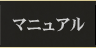 マニュアル